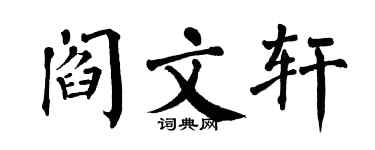 阎文轩

词典网